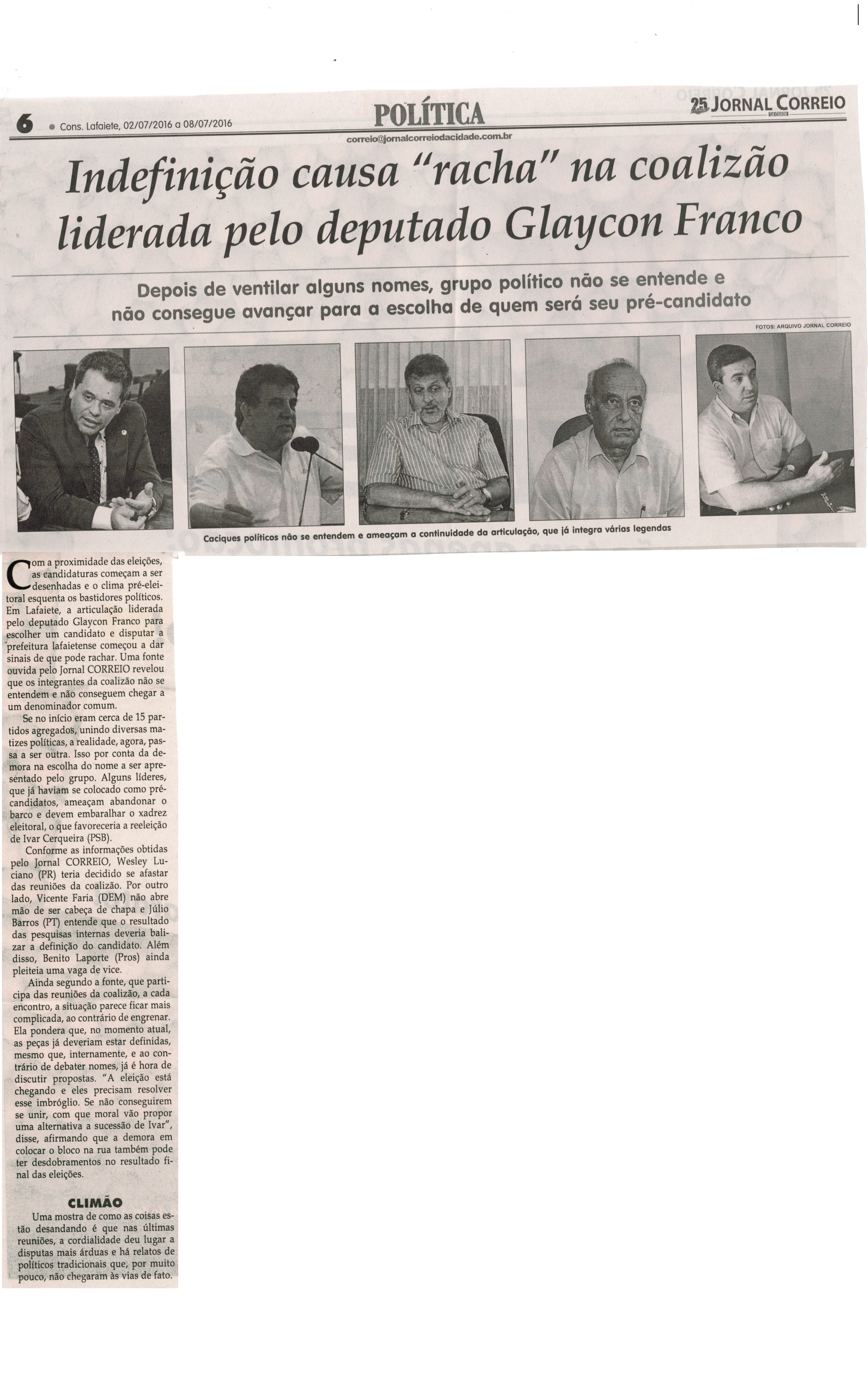 6 • Cons. Lafaiete, 02/07/2016 a 08/07/2016

POLÍTICA

correio@jornalcorreiodacidade.com.br

25 JORNAL CORREIO

Indefinição causa "racha" na coalizão liderada pelo deputado Glaycon Franco

Depois de ventilar alguns nomes, grupo político não se entende e não consegue avançar para a escolha de quem será seu pré-candidato

FOTOS: ARQUIVO JORNAL CORREIO

Caciques políticos não se entendem e ameaçam a continuidade da articulação, que já integra várias legendas

Com a proximidade das eleições, as candidaturas começam a ser desenhadas e o clima pré-eleitoral esquenta os bastidores políticos. Em Lafaiete, a articulação liderada pelo deputado Glaycon Franco para escolher um candidato e disputar a prefeitura lafaietense começou a dar sinais de que pode rachar. Uma fonte ouvida pelo Jornal CORREIO revelou que os integrantes da coalizão não se entendem e não conseguem chegar a um denominador comum.

Se no início eram cerca de 15 partidos agregados, unindo diversas matizes políticas, a realidade, agora, passa a ser outra. Isso por conta da demora na escolha do nome a ser apresentado pelo grupo. Alguns líderes, que já haviam se colocado como pré-candidatos, ameaçam abandonar o barco e devem embaralhar o xadrez eleitoral, o que favoreceria a reeleição de Ivar Cerqueira (PSB).

Conforme as informações obtidas pelo Jornal CORREIO, Wesley Luciano (PR) teria decidido se afastar das reuniões da coalizão. Por outro lado, Vicente Faria (DEM) não abre mão de ser cabeça de chapa e Júlio Barros (PT) entende que o resultado das pesquisas internas deveria balizar a definição do candidato. Além disso, Benito Laporte (Pros) ainda pleiteia uma vaga de vice.

Ainda segundo a fonte, que participa das reuniões da coalizão, a cada encontro, a situação parece ficar mais complicada, ao contrário de engrenar. Ela pondera que, no momento atual, as peças já deveriam estar definidas, mesmo que, internamente, e ao contrário de debater nomes, já é hora de discutir propostas. "A eleição está chegando e eles precisam resolver esse imbróglio. Se não conseguirem se unir, com que moral vão propor uma alternativa a sucessão de Ivar", disse, afirmando que a demora em colocar o bloco na rua também pode ter desdobramentos no resultado final das eleições.

CLIMÃO

Uma mostra de como as coisas estão desandando é que nas últimas reuniões, a cordialidade deu lugar a disputas mais árduas e há relatos de políticos tradicionais que, por muito pouco, não chegaram às vias de fato.